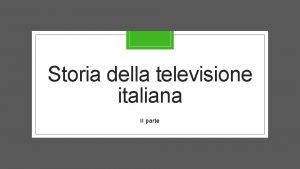 Storia della televisione italiana

II parte